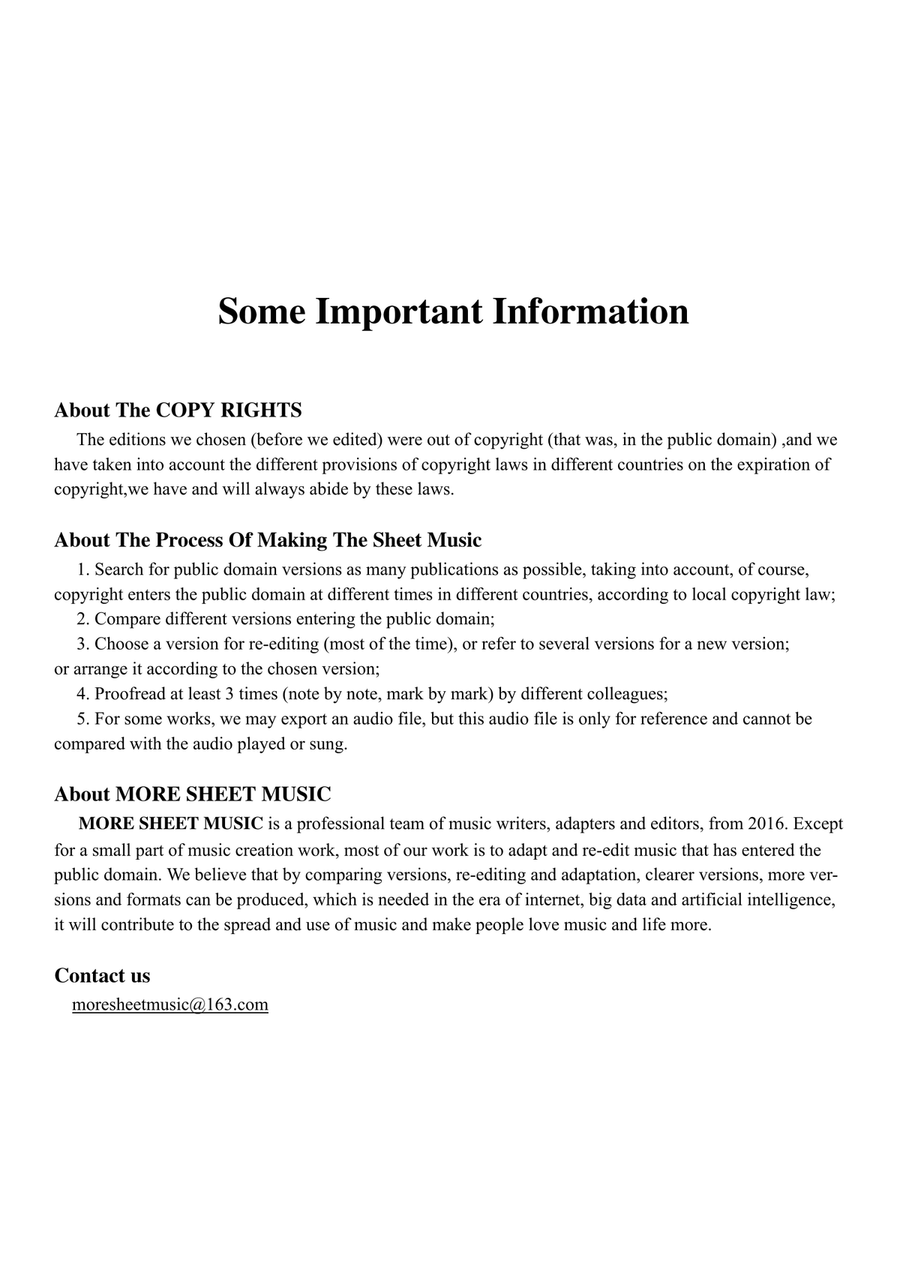 Some Important Information

About The COPY RIGHTS

The editions we chosen (before we edited) were out of copyright (that was, in the public domain) ,and we have taken into account the different provisions of copyright laws in different countries on the expiration of copyright,we have and will always abide by these laws.

About The Process Of Making The Sheet Music

1. Search for public domain versions as many publications as possible, taking into account, of course, copyright enters the public domain at different times in different countries, according to local copyright law;

2. Compare different versions entering the public domain;

3. Choose a version for re-editing (most of the time), or refer to several versions for a new version; or arrange it according to the chosen version;

4. Proofread at least 3 times (note by note, mark by mark) by different colleagues;

5. For some works, we may export an audio file, but this audio file is only for reference and cannot be compared with the audio played or sung.

About MORE SHEET MUSIC

MORE SHEET MUSIC is a professional team of music writers, adapters and editors, from 2016. Except for a small part of music creation work, most of our work is to adapt and re-edit music that has entered the public domain. We believe that by comparing versions, re-editing and adaptation, clearer versions, more versions and formats can be produced, which is needed in the era of internet, big data and artificial intelligence, it will contribute to the spread and use of music and make people love music and life more.

Contact us

moresheetmusic@163.com